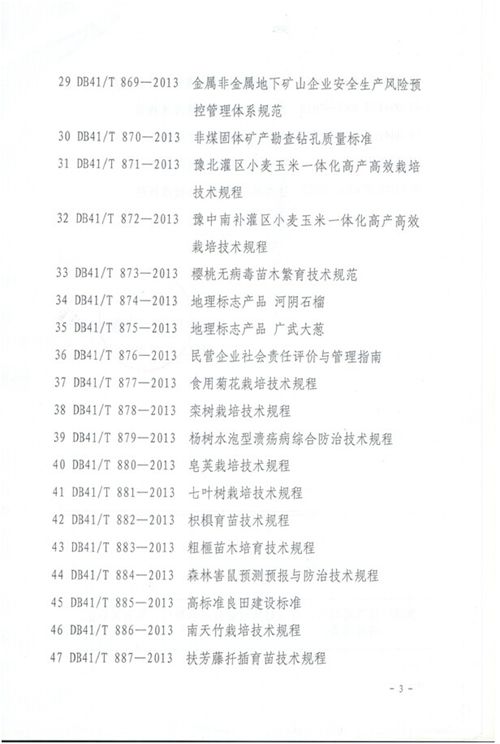 29 DB41/T 869—2013 金属非金属地下矿山企业安全生产风险预控管理体系规范
30 DB41/T 870—2013 非煤固体矿产勘查钻孔质量标准
31 DB41/T 871—2013 豫北灌区小麦玉米一体化高产高效栽培技术规程
32 DB41/T 872—2013 豫中南补灌区小麦玉米一体化高产高效栽培技术规程
33 DB41/T 873—2013 樱桃无病毒苗木繁育技术规范
34 DB41/T 874—2013 地理标志产品 河阴石榴
35 DB41/T 875—2013 地理标志产品 广武大葱
36 DB41/T 876—2013 民营企业社会责任评价与管理指南
37 DB41/T 877—2013 食用菊花栽培技术规程
38 DB41/T 878—2013 栾树栽培技术规程
39 DB41/T 879—2013 杨树水泡型溃疡病综合防治技术规程
40 DB41/T 880—2013 皂荚栽培技术规程
41 DB41/T 881—2013 七叶树栽培技术规程
42 DB41/T 882—2013 枳椇育苗技术规程
43 DB41/T 883—2013 粗榧苗木培育技术规程
44 DB41/T 884—2013 森林害鼠预测预报与防治技术规程
45 DB41/T 885—2013 高标准良田建设标准
46 DB41/T 886—2013 南天竹栽培技术规程
47 DB41/T 887—2013 扶芳藤扦插育苗技术规程

- 3 -